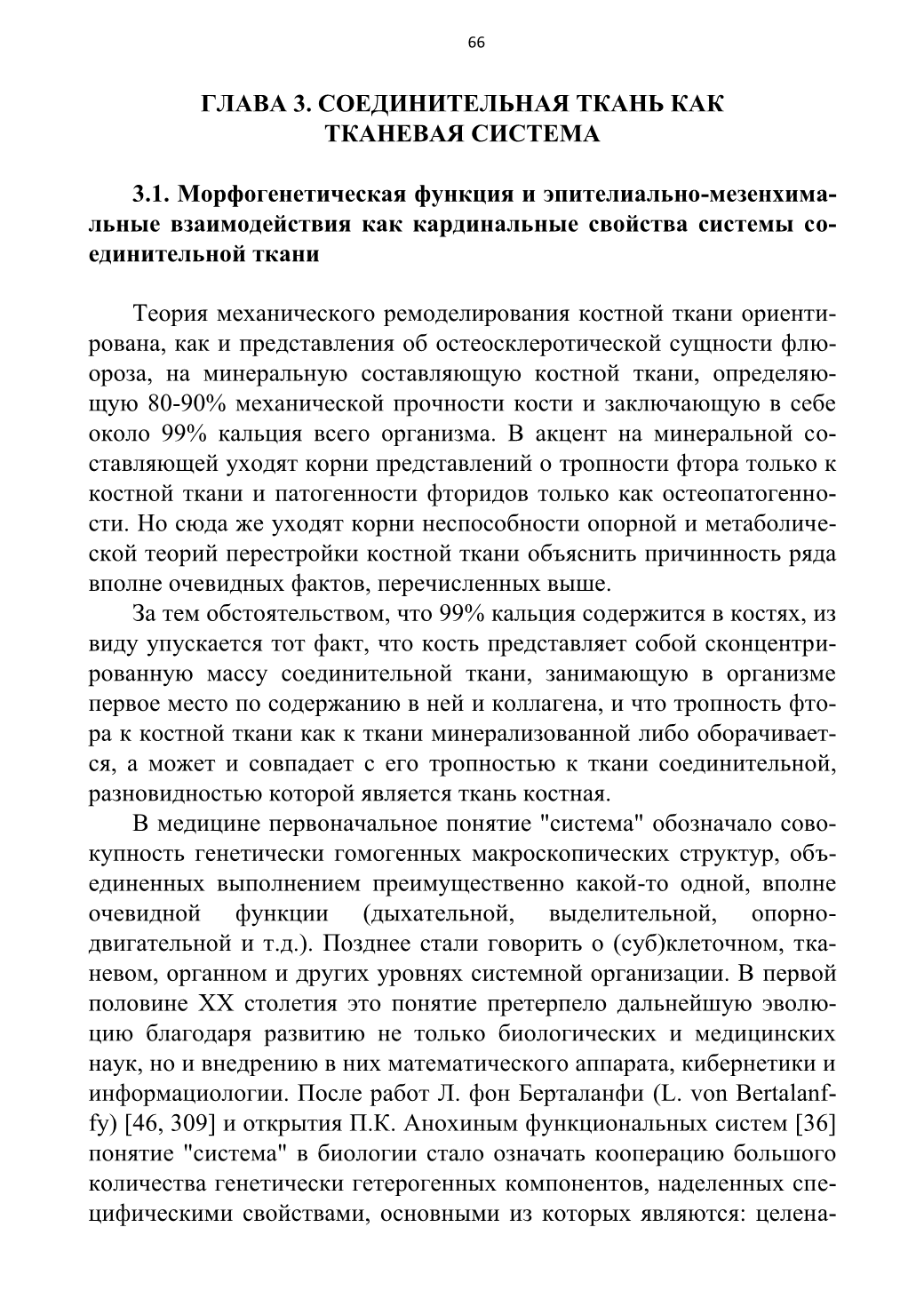 66

ГЛАВА 3. СОЕДИНИТЕЛЬНАЯ ТКАНЬ КАК ТКАНЕВАЯ СИСТЕМА

3.1. Морфогенетическая функция и эпителиально-мезенхимальные взаимодействия как кардинальные свойства системы соединительной ткани

Теория механического ремоделирования костной ткани ориентирована, как и представления об остеосклеротической сущности флюороза, на минеральную составляющую костной ткани, определяющую 80-90% механической прочности кости и заключающую в себе около 99% кальция всего организма. В акцент на минеральной составляющей уходят корни представлений о тропности фтора только к костной ткани и патогенности фторидов только как остеопатогенности. Но сюда же уходят корни неспособности опорной и метаболической теорий перестройки костной ткани объяснить причинность ряда вполне очевидных фактов, перечисленных выше.

За тем обстоятельством, что 99% кальция содержится в костях, из виду упускается тот факт, что кость представляет собой сконцентрированную массу соединительной ткани, занимающую в организме первое место по содержанию в ней и коллагена, и что тропность фтора к костной ткани как к ткани минерализованной либо оборачивается, а может и совпадает с его тропностью к ткани соединительной, разновидностью которой является ткань костная.

В медицине первоначальное понятие "система" обозначало совокупность генетически гомогенных макроскопических структур, объединенных выполнением преимущественно какой-то одной, вполне очевидной функции (дыхательной, выделительной, опорно-двигательной и т.д.). Позднее стали говорить о (суб)клеточном, тканевом, органном и других уровнях системной организации. В первой половине XX столетия это понятие претерпело дальнейшую эволюцию благодаря развитию не только биологических и медицинских наук, но и внедрению в них математического аппарата, кибернетики и информациологии. После работ Л. фон Берталанфи (L. von Bertalanffy) [46, 309] и открытия П.К. Анохиным функциональных систем [36] понятие "система" в биологии стало означать кооперацию большого количества генетически гетерогенных компонентов, наделенных специфическими свойствами, основными из которых являются: целена-